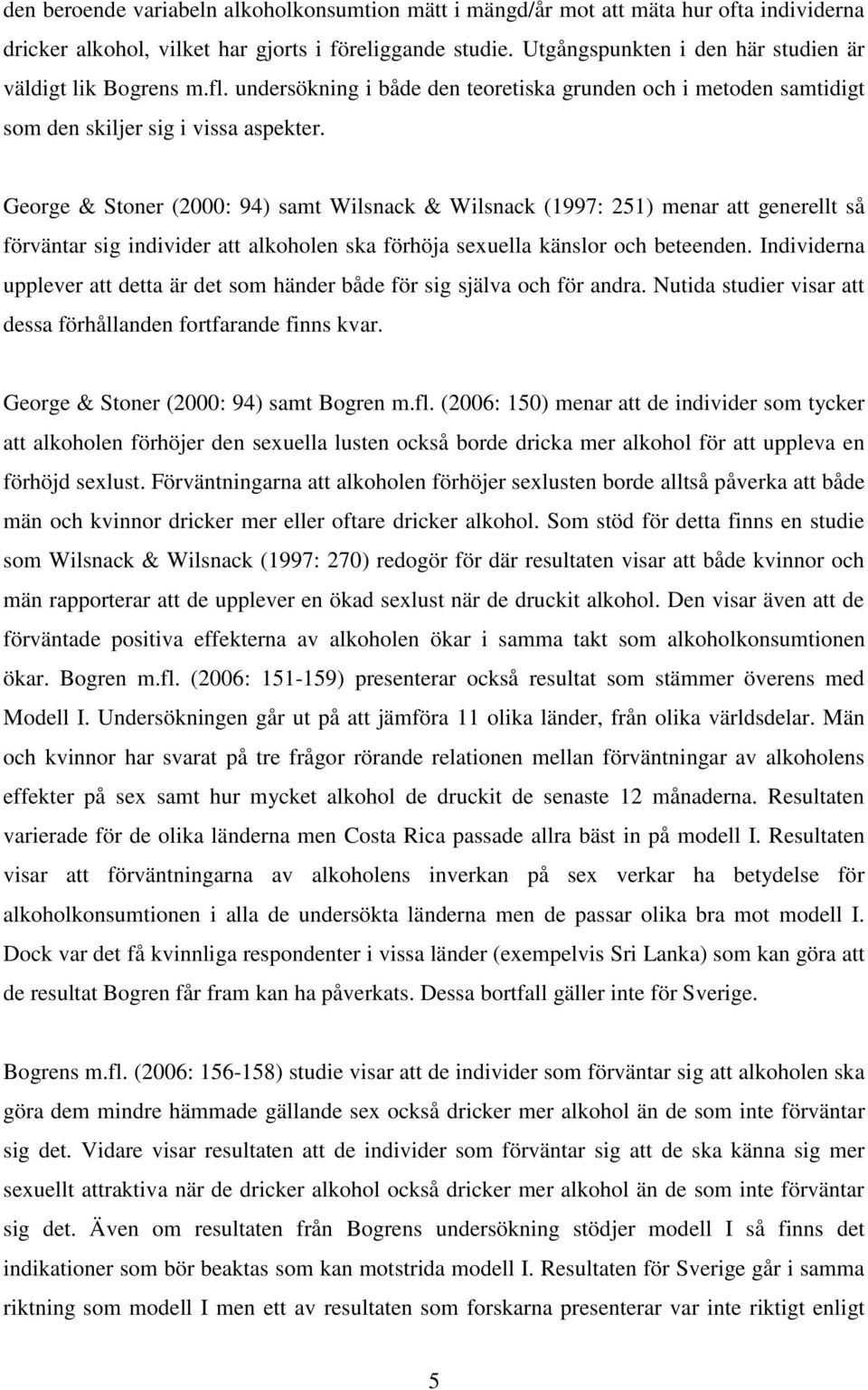 den beroende variabeln alkoholkonsumtion mätt i mängd/år mot att mäta hur ofta individerna dricker alkohol, vilket har gjorts i föreliggande studie. Utgångspunkten i den här studien är väldigt lik Bogrens m.fl. undersökning i både den teoretiska grunden och i metoden samtidigt som den skiljer sig i vissa aspekter.

George & Stoner (2000: 94) samt Wilsnack & Wilsnack (1997: 251) menar att generellt så förväntar sig individer att alkoholen ska förhöja sexuella känslor och beteenden. Individerna upplever att detta är det som händer både för sig själva och för andra. Nutida studier visar att dessa förhållanden fortfarande finns kvar.

George & Stoner (2000: 94) samt Bogren m.fl. (2006: 150) menar att de individer som tycker att alkoholen förhöjer den sexuella lusten också borde dricka mer alkohol för att uppleva en förhöjd sexlust. Förväntningarna att alkoholen förhöjer sexlusten borde alltså påverka att både män och kvinnor dricker mer eller oftare dricker alkohol. Som stöd för detta finns en studie som Wilsnack & Wilsnack (1997: 270) redogör för där resultaten visar att både kvinnor och män rapporterar att de upplever en ökad sexlust när de druckit alkohol. Den visar även att de förväntade positiva effekterna av alkoholen ökar i samma takt som alkoholkonsumtionen ökar. Bogren m.fl. (2006: 151-159) presenterar också resultat som stämmer överens med Modell I. Undersökningen går ut på att jämföra 11 olika länder, från olika världsdelar. Män och kvinnor har svarat på tre frågor rörande relationen mellan förväntningar av alkoholens effekter på sex samt hur mycket alkohol de druckit de senaste 12 månaderna. Resultaten varierade för de olika länderna men Costa Rica passade allra bäst in på modell I. Resultaten visar att förväntningarna av alkoholens inverkan på sex verkar ha betydelse för alkoholkonsumtionen i alla de undersökta länderna men de passar olika bra mot modell I. Dock var det få kvinnliga respondenter i vissa länder (exempelvis Sri Lanka) som kan göra att de resultat Bogren får fram kan ha påverkats. Dessa bortfall gäller inte för Sverige.

Bogrens m.fl. (2006: 156-158) studie visar att de individer som förväntar sig att alkoholen ska göra dem mindre hämmade gällande sex också dricker mer alkohol än de som inte förväntar sig det. Vidare visar resultaten att de individer som förväntar sig att de ska känna sig mer sexuellt attraktiva när de dricker alkohol också dricker mer alkohol än de som inte förväntar sig det. Även om resultaten från Bogrens undersökning stödjer modell I så finns det indikationer som bör beaktas som kan motstrida modell I. Resultaten för Sverige går i samma riktning som modell I men ett av resultaten som forskarna presenterar var inte riktigt enligt

5